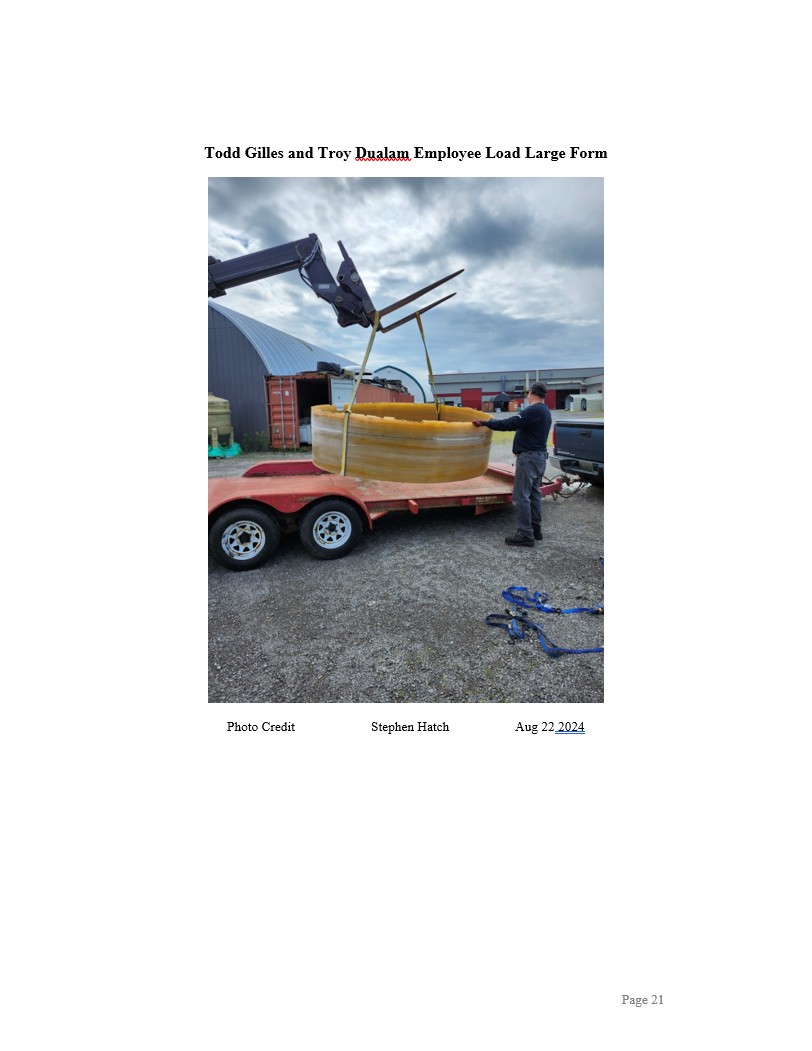 Todd Gilles and Troy Dualam Employee Load Large Form

Photo Credit Stephen Hatch Aug 22 2024

Page 21